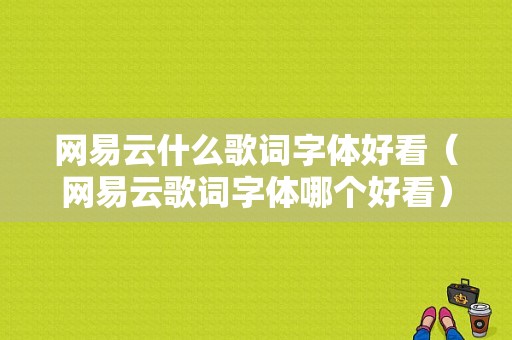 网易云什么歌词字体好看（网易云歌词字体哪个好看）